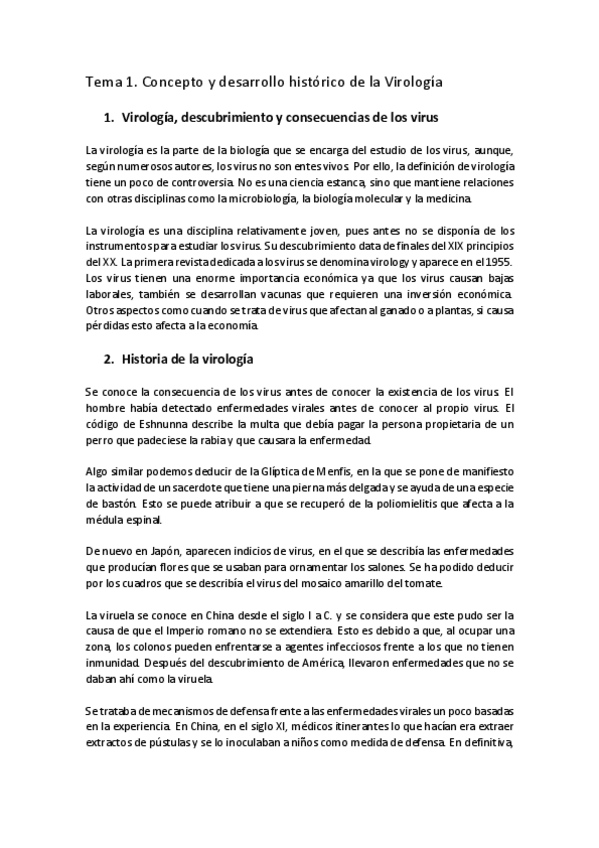 Tema 1. Concepto y desarrollo histórico de la Virología

1. Virología, descubrimiento y consecuencias de los virus

La virología es la parte de la biología que se encarga del estudio de los virus, aunque, según numerosos autores, los virus no son entes vivos. Por ello, la definición de virología tiene un poco de controversia. No es una ciencia estanca, sino que mantiene relaciones con otras disciplinas como la microbiología, la biología molecular y la medicina.

La virología es una disciplina relativamente joven, pues antes no se disponía de los instrumentos para estudiar los virus. Su descubrimiento data de finales del XIX principios del XX. La primera revista dedicada a los virus se denomina virology y aparece en el 1955. Los virus tienen una enorme importancia económica ya que los virus causan bajas laborales, también se desarrollan vacunas que requieren una inversión económica. Otros aspectos como cuando se trata de virus que afectan al ganado o a plantas, si causa pérdidas esto afecta a la economía.

2. Historia de la virología

Se conoce la consecuencia de los virus antes de conocer la existencia de los virus. El hombre había detectado enfermedades virales antes de conocer al propio virus. El código de Eshnunna describe la multa que debía pagar la persona propietaria de un perro que padeciese la rabia y que causara la enfermedad.

Algo similar podemos deducir de la Glíptica de Menfis, en la que se pone de manifiesto la actividad de un sacerdote que tiene una pierna más delgada y se ayuda de una especie de bastón. Esto se puede atribuir a que se recuperó de la poliomielitis que afecta a la médula espinal.

De nuevo en Japón, aparecen indicios de virus, en el que se describía las enfermedades que producían flores que se usaban para ornamentar los salones. Se ha podido deducir por los cuadros que se describía el virus del mosaico amarillo del tomate.

La viruela se conoce en China desde el siglo I a C. y se considera que este pudo ser la causa de que el Imperio romano no se extendiera. Esto es debido a que, al ocupar una zona, los colonos pueden enfrentarse a agentes infecciosos frente a los que no tienen inmunidad. Después del descubrimiento de América, llevaron enfermedades que no se daban ahí como la viruela.

Se trataba de mecanismos de defensa frente a las enfermedades virales un poco basadas en la experiencia. En China, en el siglo XI, médicos itinerantes lo que hacían era extraer extractos de pústulas y se lo inoculaban a niños como medida de defensa. En definitiva,